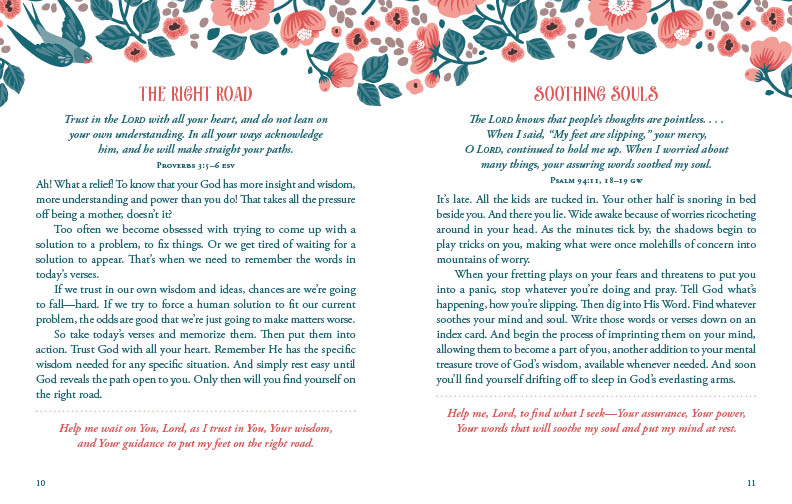 THE RIGHT ROAD

Trust in the LORD with all your heart, and do not lean on your own understanding. In all your ways acknowledge him, and he will make straight your paths.

PROVERBS 3:5–6 ESV

Ah! What a relief! To know that your God has more insight and wisdom, more understanding and power than you do! That takes all the pressure off being a mother, doesn't it?

Too often we become obsessed with trying to come up with a solution to a problem, to fix things. Or we get tired of waiting for a solution to appear. That's when we need to remember the words in today's verses.

If we trust in our own wisdom and ideas, chances are we're going to fall—hard. If we try to force a human solution to fit our current problem, the odds are good that we're just going to make matters worse.

So take today's verses and memorize them. Then put them into action. Trust God with all your heart. Remember He has the specific wisdom needed for any specific situation. And simply rest easy until God reveals the path open to you. Only then will you find yourself on the right road.

Help me wait on You, Lord, as I trust in You, Your wisdom, and Your guidance to put my feet on the right road.

10

SOOTHING SOULS

The LORD knows that people's thoughts are pointless. . . . When I said, "My feet are slipping," your mercy, O LORD, continued to hold me up. When I worried about many things, your assuring words soothed my soul.

PSALM 94:11, 18–19 GW

It's late. All the kids are tucked in. Your other half is snoring in bed beside you. And there you lie. Wide awake because of worries ricocheting around in your head. As the minutes tick by, the shadows begin to play tricks on you, making what were once molehills of concern into mountains of worry.

When your fretting plays on your fears and threatens to put you into a panic, stop whatever you're doing and pray. Tell God what's happening, how you're slipping. Then dig into His Word. Find whatever soothes your mind and soul. Write those words or verses down on an index card. And begin the process of imprinting them on your mind, allowing them to become a part of you, another addition to your mental treasure trove of God's wisdom, available whenever needed. And soon you'll find yourself drifting off to sleep in God's everlasting arms.

Help me, Lord, to find what I seek—Your assurance, Your power, Your words that will soothe my soul and put my mind at rest.

11